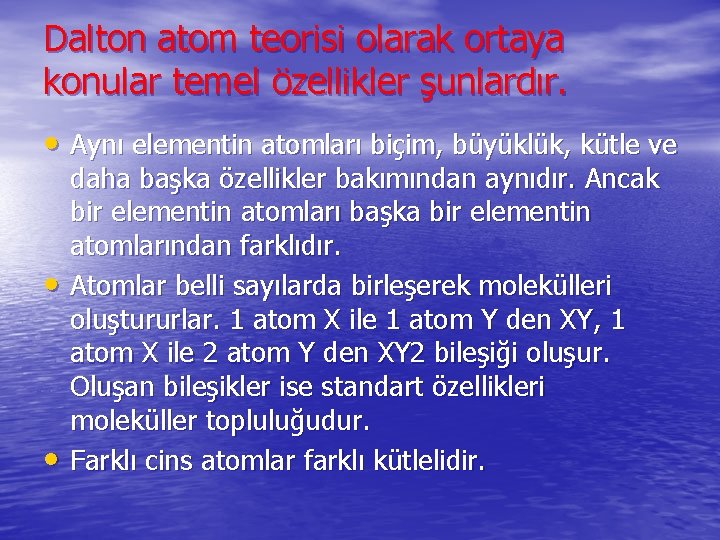 Dalton atom teorisi olarak ortaya konular temel özellikler şunlardır.

• Aynı elementin atomları biçim, büyüklük, kütle ve daha başka özellikler bakımından aynıdır. Ancak bir elementin atomları başka bir elementin atomlarından farklıdır.
• Atomlar belli sayılarda birleşerek molekülleri oluştururlar. 1 atom X ile 1 atom Y den XY, 1 atom X ile 2 atom Y den XY2 bileşiği oluşur. Oluşan bileşikler ise standart özellikleri moleküller topluluğudur.
• Farklı cins atomlar farklı kütlelidir.